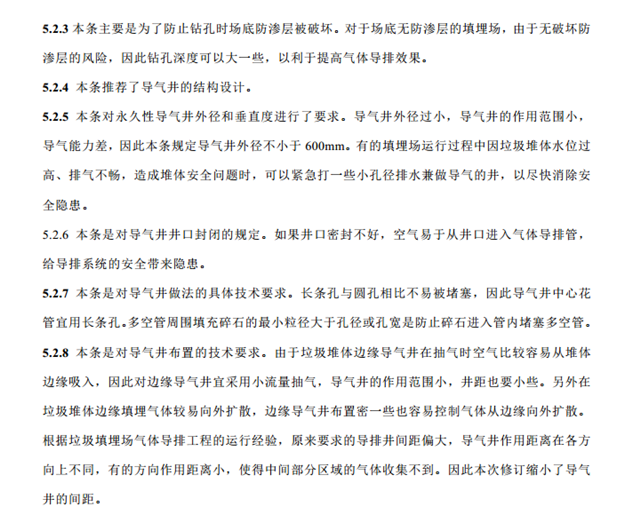 5.2.3 本条主要是为了防止钻孔时场底防渗层被破坏。对于场底无防渗层的填埋场，由于无破坏防渗层的风险，因此钻孔深度可以大一些，以利于提高气体导排效果。

5.2.4 本条推荐了导气井的结构设计。

5.2.5 本条对永久性导气井外径和垂直度进行了要求。导气井外径过小，导气井的作用范围小，导气能力差，因此本条规定导气井外径不小于 600mm。有的填埋场运行过程中因垃圾堆体水位过高、排气不畅，造成堆体安全问题时，可以紧急打一些小孔径排水兼做导气的井，以尽快消除安全隐患。

5.2.6 本条是对导气井井口封闭的规定。如果井口密封不好，空气易于从井口进入气体导排管，给导排系统的安全带来隐患。

5.2.7 本条是对导气井做法的具体技术要求。长条孔与圆孔相比不易被堵塞，因此导气井中心花管宜用长条孔。多空管周围填充碎石的最小粒径大于孔径或孔宽是防止碎石进入管内堵塞多空管。

5.2.8 本条是对导气井布置的技术要求。由于垃圾堆体边缘导气井在抽气时空气比较容易从堆体边缘吸入，因此对边缘导气井宜采用小流量抽气，导气井的作用范围小，井距也要小些。另外在垃圾堆体边缘填埋气体较易向外扩散，边缘导气井布置密一些也容易控制气体从边缘向外扩散。根据垃圾填埋场气体导排工程的运行经验，原来要求的导排井间距偏大，导气井作用距离在各方向上不同，有的方向作用距离小，使得中间部分区域的气体收集不到。因此本次修订缩小了导气井的间距。